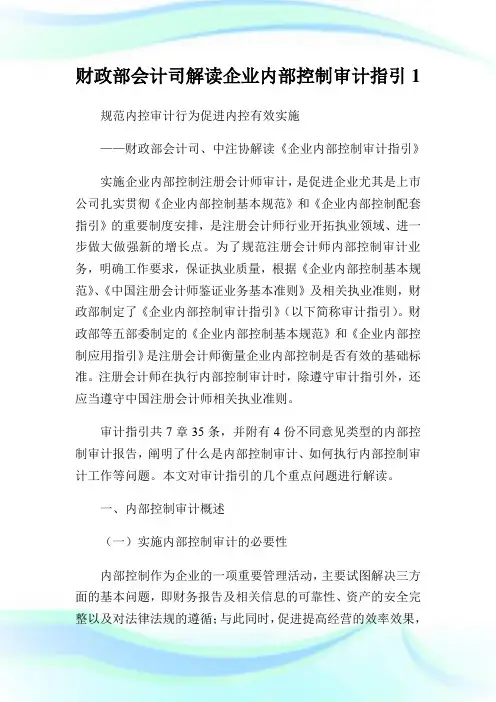 财政部会计司解读企业内部控制审计指引 1

规范内控审计行为促进内控有效实施

——财政部会计司、中注协解读《企业内部控制审计指引》

实施企业内部控制注册会计师审计，是促进企业尤其是上市公司扎实贯彻《企业内部控制基本规范》和《企业内部控制配套指引》的重要制度安排，是注册会计师行业开拓执业领域、进一步做大做强新的增长点。为了规范注册会计师内部控制审计业务，明确工作要求，保证执业质量，根据《企业内部控制基本规范》、《中国注册会计师鉴证业务基本准则》及相关执业准则，财政部制定了《企业内部控制审计指引》（以下简称审计指引）。财政部等五部委制定的《企业内部控制基本规范》和《企业内部控制应用指引》是注册会计师衡量企业内部控制是否有效的基础标准。注册会计师在执行内部控制审计时，除遵守审计指引外，还应当遵守中国注册会计师相关执业准则。

审计指引共 7 章 35 条，并附有 4 份不同意见类型的内部控制审计报告，阐明了什么是内部控制审计、如何执行内部控制审计工作等问题。本文对审计指引的几个重点问题进行解读。

一、内部控制审计概述

（一）实施内部控制审计的必要性

内部控制作为企业的一项重要管理活动，主要试图解决三方面的基本问题，即财务报告及相关信息的可靠性、资产的安全完整以及对法律法规的遵循；与此同时，促进提高经营的效率效果，